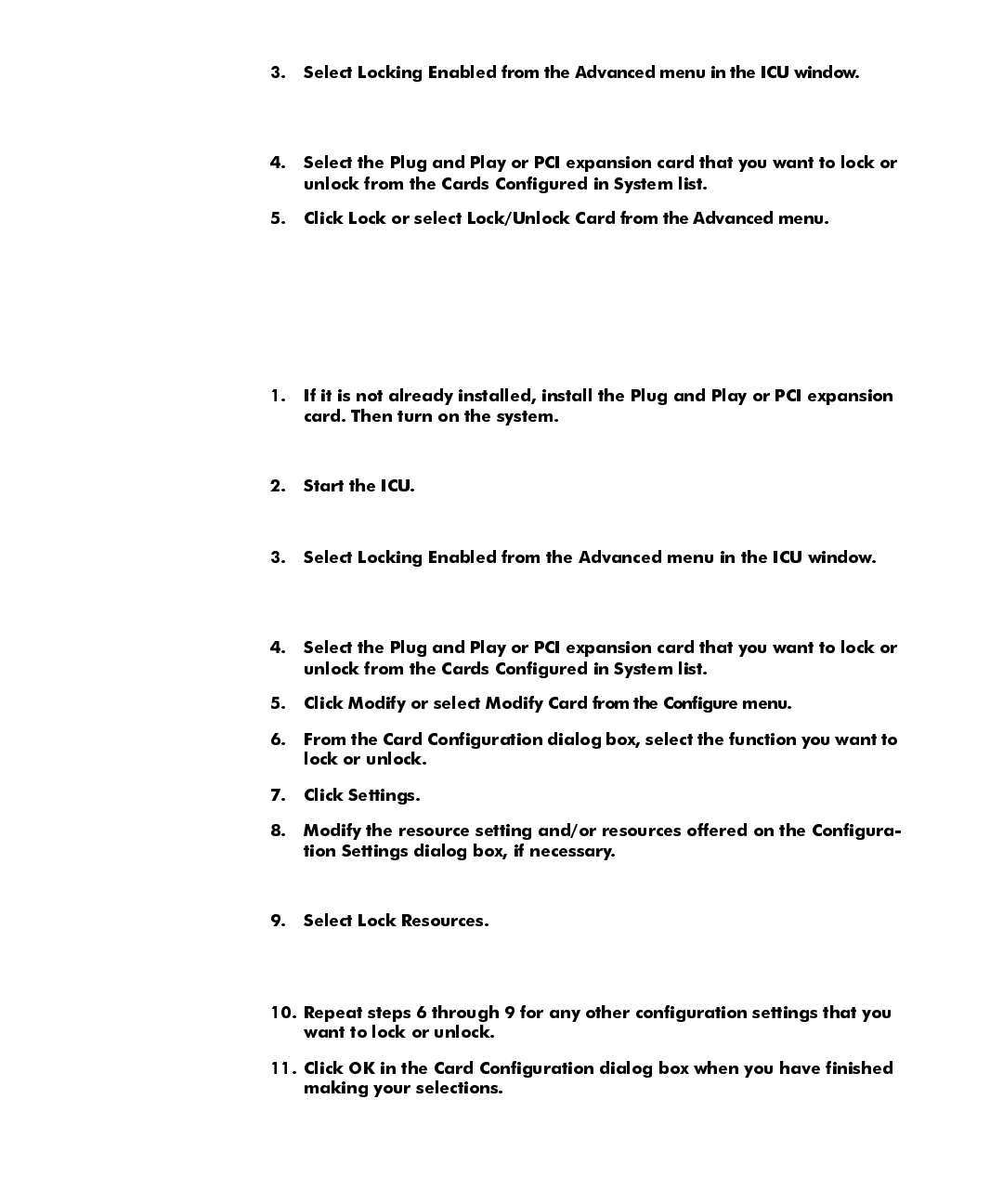 3. Select Locking Enabled from the Advanced menu in the ICU window.

4. Select the Plug and Play or PCI expansion card that you want to lock or unlock from the Cards Configured in System list.

5. Click Lock or select Lock/Unlock Card from the Advanced menu.

1. If it is not already installed, install the Plug and Play or PCI expansion card. Then turn on the system.

2. Start the ICU.

3. Select Locking Enabled from the Advanced menu in the ICU window.

4. Select the Plug and Play or PCI expansion card that you want to lock or unlock from the Cards Configured in System list.

5. Click Modify or select Modify Card from the Configure menu.

6. From the Card Configuration dialog box, select the function you want to lock or unlock.

7. Click Settings.

8. Modify the resource setting and/or resources offered on the Configuration Settings dialog box, if necessary.

9. Select Lock Resources.

10. Repeat steps 6 through 9 for any other configuration settings that you want to lock or unlock.

11. Click OK in the Card Configuration dialog box when you have finished making your selections.